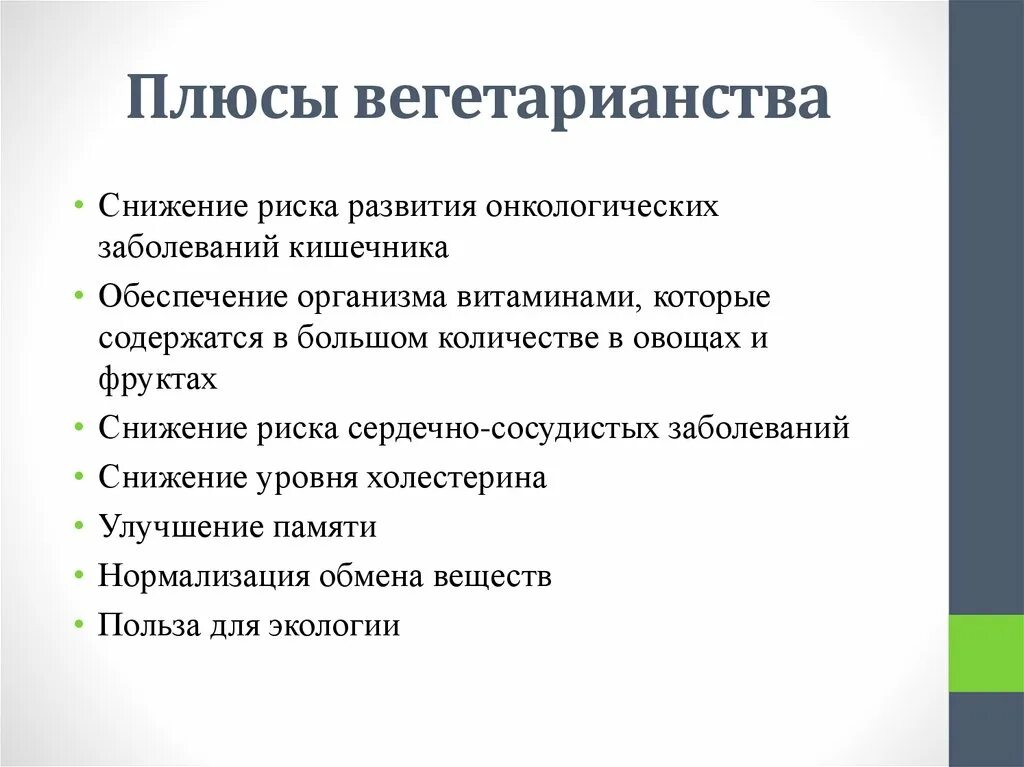 Плюсы вегетарианства

• Снижение риска развития онкологических заболеваний кишечника
• Обеспечение организма витаминами, которые содержатся в большом количестве в овощах и фруктах
• Снижение риска сердечно-сосудистых заболеваний
• Снижение уровня холестерина
• Улучшение памяти
• Нормализация обмена веществ
• Польза для экологии